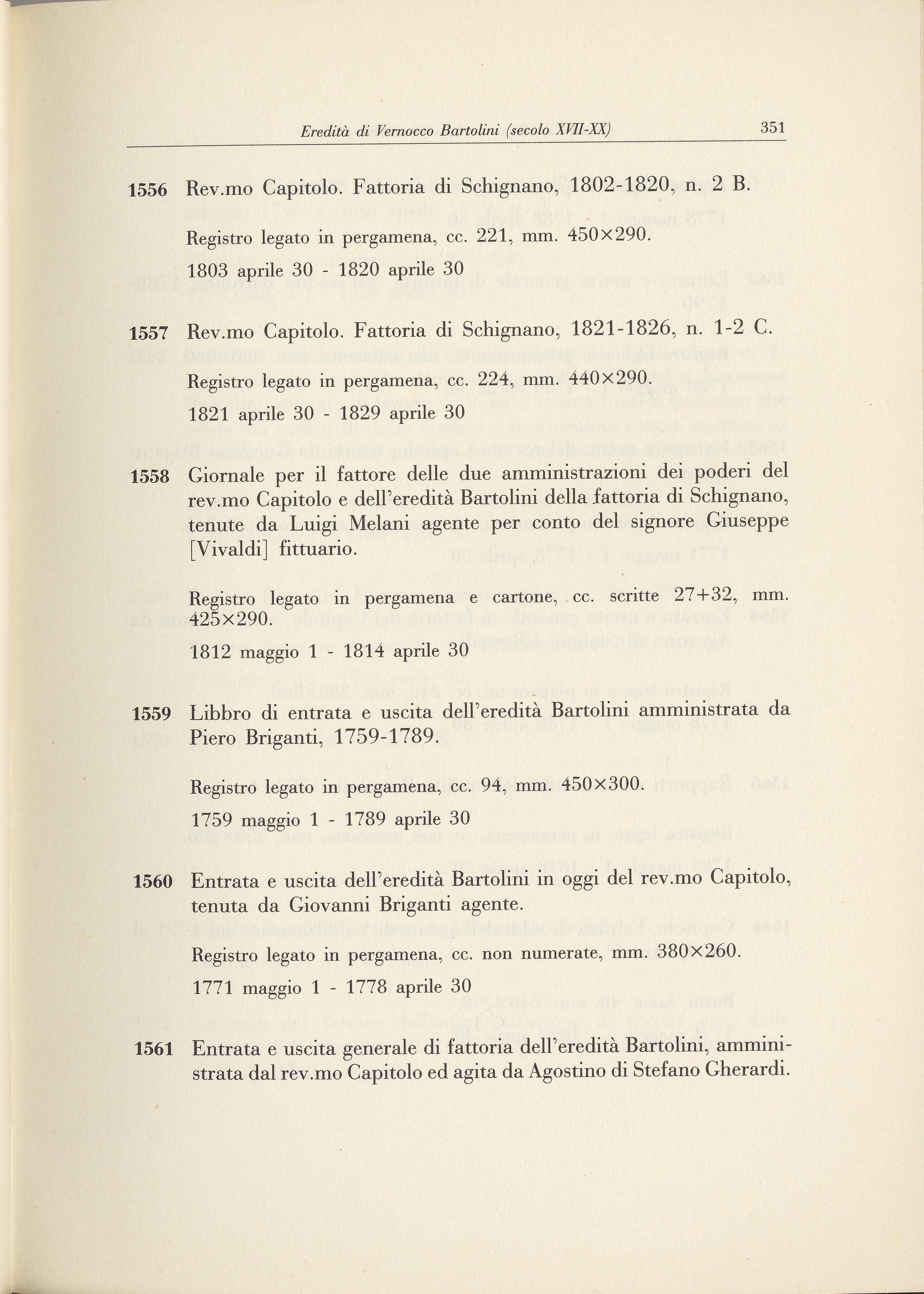 Eredità di Vernocco Bartolini (secolo XVII-XX) 351

1556 Rev.mo Capitolo. Fattoria di Schignano, 1802-1820, n. 2 B.

Registro legato in pergamena, cc. 221, mm. 450×290.

1803 aprile 30 - 1820 aprile 30

1557 Rev.mo Capitolo. Fattoria di Schignano, 1821-1826, n. 1-2 C.

Registro legato in pergamena, cc. 224, mm. 440×290.

1821 aprile 30 - 1829 aprile 30

1558 Giornale per il fattore delle due amministrazioni dei poderi del rev.mo Capitolo e dell'eredità Bartolini della fattoria di Schignano, tenute da Luigi Melani agente per conto del signore Giuseppe [Vivaldi] fittuario.

Registro legato in pergamena e cartone, cc. scritte 27+32, mm. 425×290.

1812 maggio 1 - 1814 aprile 30

1559 Libbro di entrata e uscita dell'eredità Bartolini amministrata da Piero Briganti, 1759-1789.

Registro legato in pergamena, cc. 94, mm. 450×300.

1759 maggio 1 - 1789 aprile 30

1560 Entrata e uscita dell'eredità Bartolini in oggi del rev.mo Capitolo, tenuta da Giovanni Briganti agente.

Registro legato in pergamena, cc. non numerate, mm. 380×260.

1771 maggio 1 - 1778 aprile 30

1561 Entrata e uscita generale di fattoria dell'eredità Bartolini, amministrata dal rev.mo Capitolo ed agita da Agostino di Stefano Gherardi.